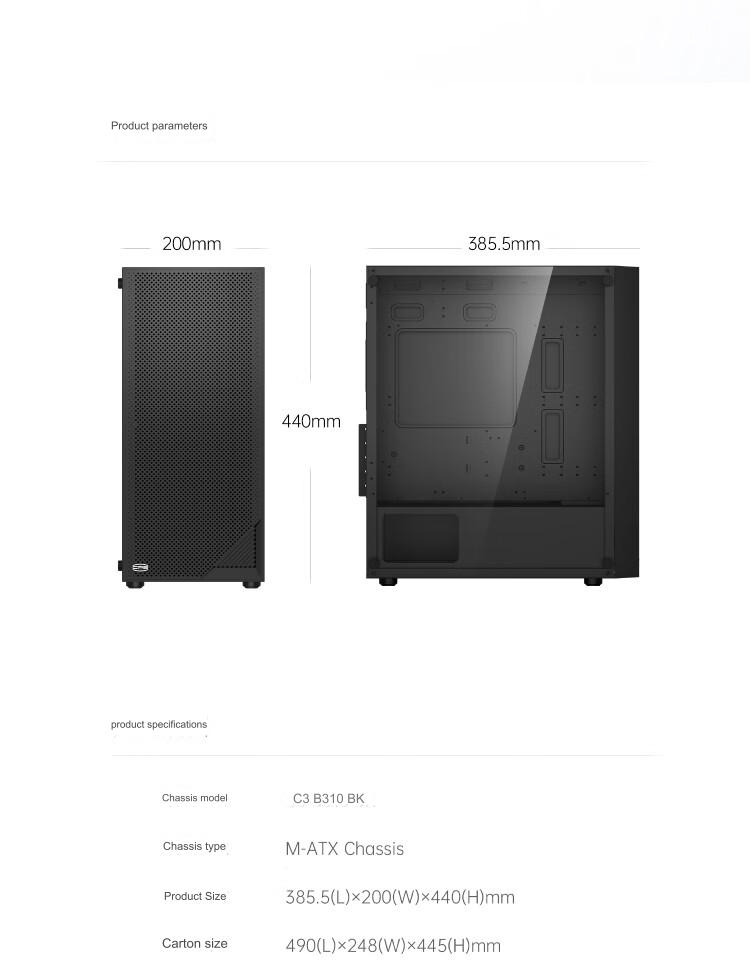 Product parameters

200mm

385.5mm

440mm

product specifications

Chassis model
C3 B310 BK

Chassis type
M-ATX Chassis

Product Size
385.5(L)×200(W)×440(H)mm

Carton size
490(L)×248(W)×445(H)mm